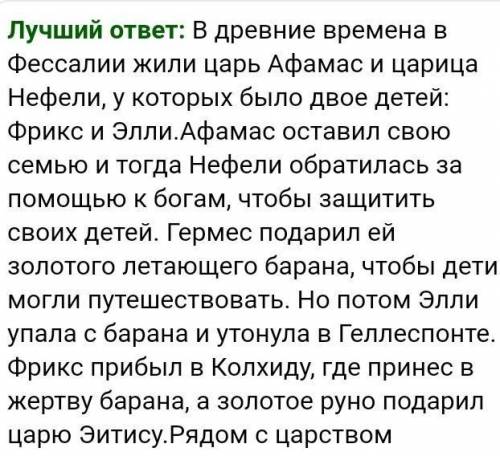 Лучший ответ: В древние времена в Фессалии жили царь Афамас и царица Нефели, у которых было двое детей: Фрикс и Элли.Афамас оставил свою семью и тогда Нефели обратилась за помощью к богам, чтобы защитить своих детей. Гермес подарил ей золотого летающего барана, чтобы дети могли путешествовать. Но потом Элли упала с барана и утонула в Геллеспонте. Фрикс прибыл в Колхиду, где принес в жертву барана, а золотое руно подарил царю Эитису.Рядом с царством